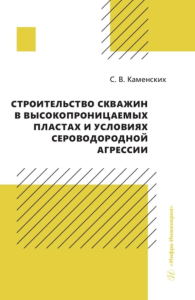 С. В. Каменских

СТРОИТЕЛЬСТВО СКВАЖИН В ВЫСОКОПРОНИЦАЕМЫХ ПЛАСТАХ И УСЛОВИЯХ СЕРОВОДОРОДНОЙ АГРЕССИИ

«Инфра-Инженерия»